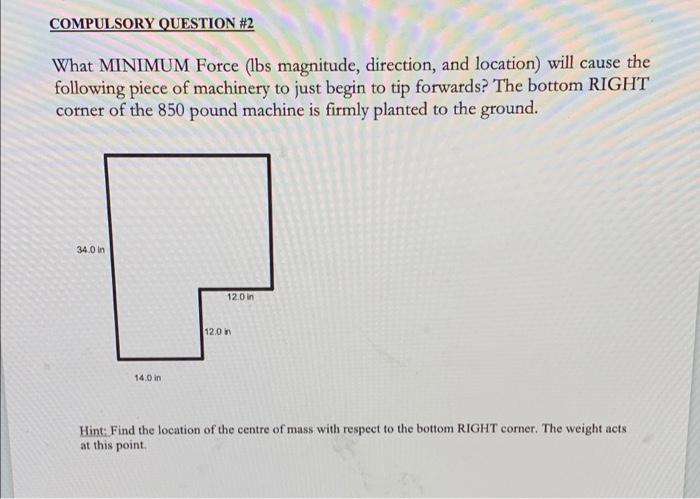 COMPULSORY QUESTION #2

What MINIMUM Force (lbs magnitude, direction, and location) will cause the following piece of machinery to just begin to tip forwards? The bottom RIGHT corner of the 850 pound machine is firmly planted to the ground.

34.0 in

12.0 in

12.0 in

14.0 in

Hint: Find the location of the centre of mass with respect to the bottom RIGHT corner. The weight acts at this point.